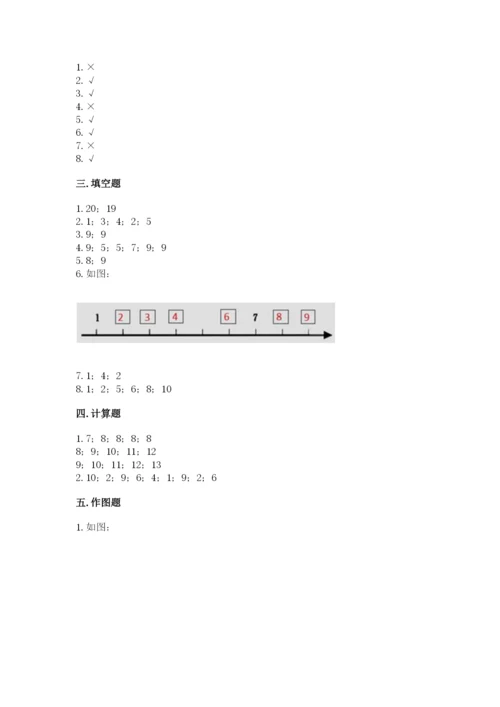 1. ×
2. √
3. √
4. ×
5. √
6. √
7. ×
8. √

三. 填空题

1. 20；19
2. 1；3；4；2；5
3. 9；9
4. 9；5；5；7；9；9
5. 8；9
6. 如图：

1 2 3 4 6 7 8 9

7. 1；4；2
8. 1；2；5；6；8；10

四. 计算题

1. 7；8；8；8；8
8；9；10；11；12
9；10；11；12；13
2. 10；2；9；6；4；1；9；2；6

五. 作图题

1. 如图：